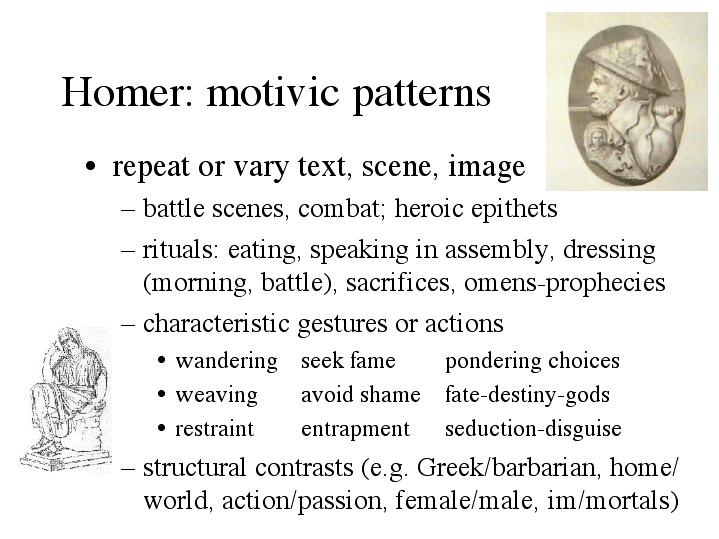 Homer: motivic patterns

• repeat or vary text, scene, image
– battle scenes, combat; heroic epithets
– rituals: eating, speaking in assembly, dressing (morning, battle), sacrifices, omens-prophecies
– characteristic gestures or actions
• wandering seek fame pondering choices
• weaving avoid shame fate-destiny-gods
• restraint entrapment seduction-disguise
– structural contrasts (e.g. Greek/barbarian, home/world, action/passion, female/male, im/mortals)